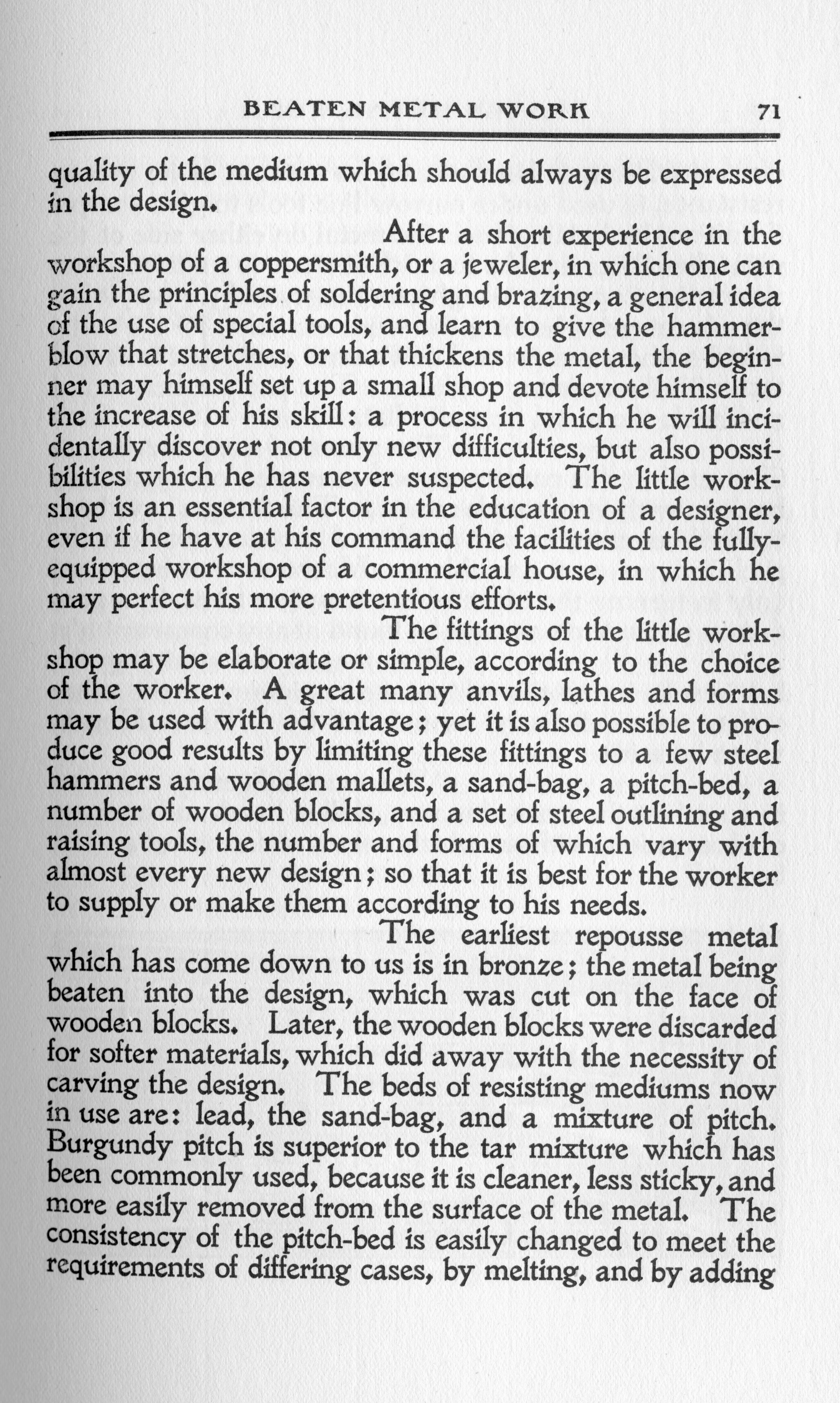 BEATEN METAL WORK 71

quality of the medium which should always be expressed in the design.

After a short experience in the workshop of a coppersmith, or a jeweler, in which one can gain the principles of soldering and brazing, a general idea of the use of special tools, and learn to give the hammer-blow that stretches, or that thickens the metal, the beginner may himself set up a small shop and devote himself to the increase of his skill: a process in which he will incidentally discover not only new difficulties, but also possibilities which he has never suspected. The little workshop is an essential factor in the education of a designer, even if he have at his command the facilities of the fully-equipped workshop of a commercial house, in which he may perfect his more pretentious efforts.

The fittings of the little workshop may be elaborate or simple, according to the choice of the worker. A great many anvils, lathes and forms may be used with advantage; yet it is also possible to produce good results by limiting these fittings to a few steel hammers and wooden mallets, a sand-bag, a pitch-bed, a number of wooden blocks, and a set of steel outlining and raising tools, the number and forms of which vary with almost every new design; so that it is best for the worker to supply or make them according to his needs.

The earliest repousse metal which has come down to us is in bronze; the metal being beaten into the design, which was cut on the face of wooden blocks. Later, the wooden blocks were discarded for softer materials, which did away with the necessity of carving the design. The beds of resisting mediums now in use are: lead, the sand-bag, and a mixture of pitch. Burgundy pitch is superior to the tar mixture which has been commonly used, because it is cleaner, less sticky, and more easily removed from the surface of the metal. The consistency of the pitch-bed is easily changed to meet the requirements of differing cases, by melting, and by adding